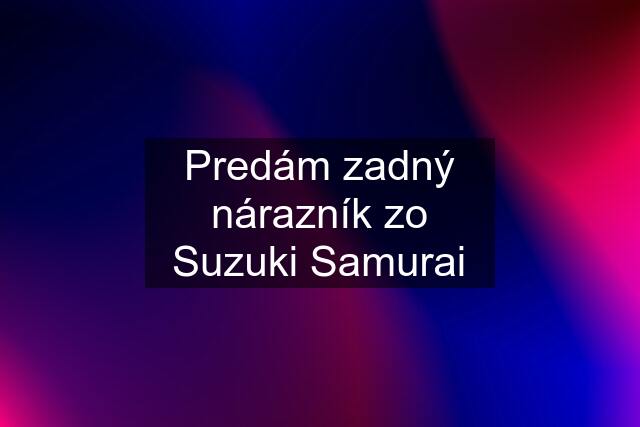 Predám zadný nárazník zo Suzuki Samurai